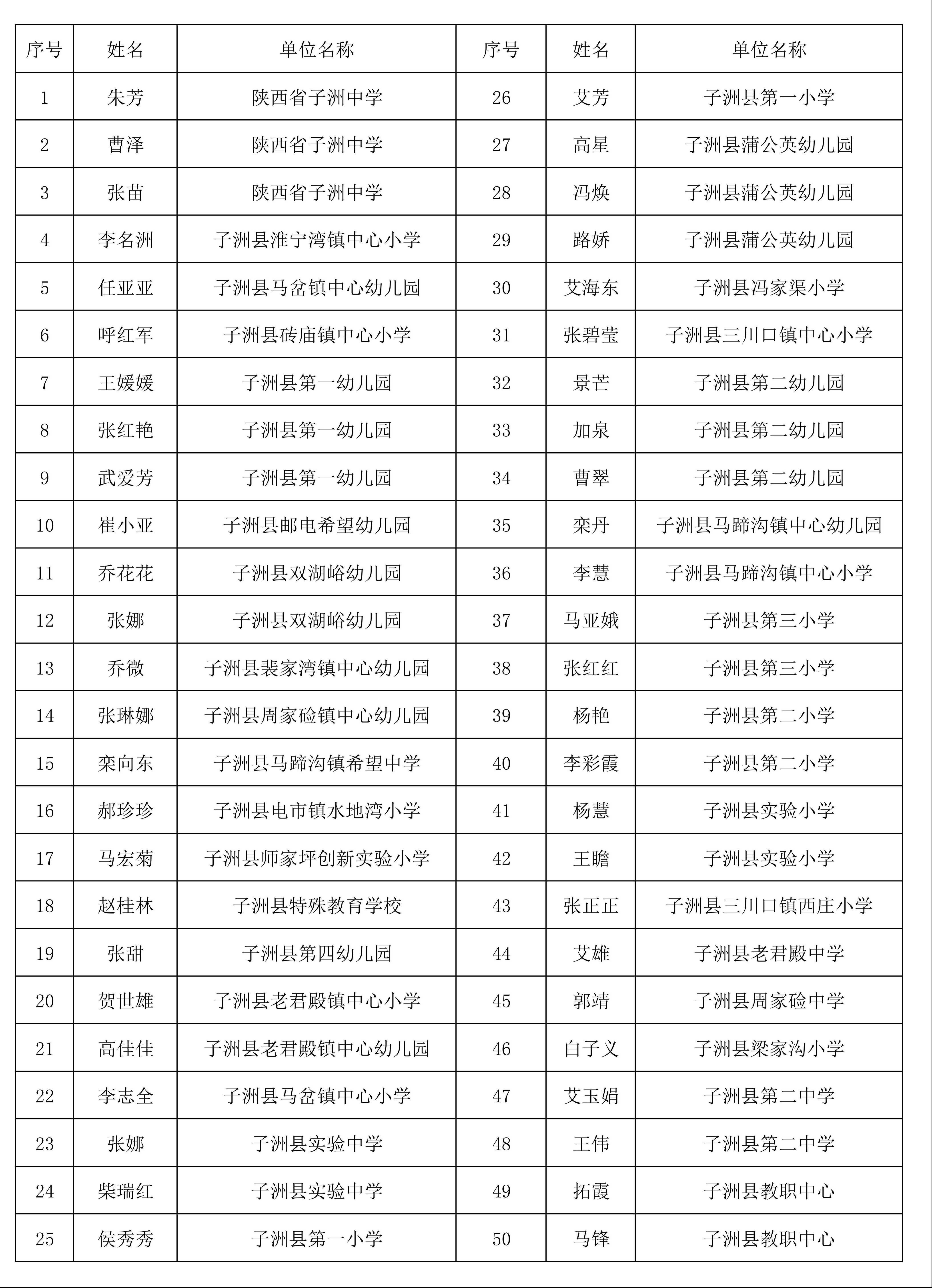 | 序号 | 姓名 | 单位名称 | 序号 | 姓名 | 单位名称 |
|---|---|---|---|---|---|
| 1 | 朱芳 | 陕西省子洲中学 | 26 | 艾芳 | 子洲县第一小学 |
| 2 | 曹泽 | 陕西省子洲中学 | 27 | 高星 | 子洲县蒲公英幼儿园 |
| 3 | 张苗 | 陕西省子洲中学 | 28 | 冯焕 | 子洲县蒲公英幼儿园 |
| 4 | 李名洲 | 子洲县淮宁湾镇中心小学 | 29 | 路娇 | 子洲县蒲公英幼儿园 |
| 5 | 任亚亚 | 子洲县马岔镇中心幼儿园 | 30 | 艾海东 | 子洲县冯家渠小学 |
| 6 | 呼红军 | 子洲县砖庙镇中心小学 | 31 | 张碧莹 | 子洲县三川口镇中心小学 |
| 7 | 王媛媛 | 子洲县第一幼儿园 | 32 | 景芒 | 子洲县第二幼儿园 |
| 8 | 张红艳 | 子洲县第一幼儿园 | 33 | 加泉 | 子洲县第二幼儿园 |
| 9 | 武爱芳 | 子洲县第一幼儿园 | 34 | 曹翠 | 子洲县第二幼儿园 |
| 10 | 崔小亚 | 子洲县邮电希望幼儿园 | 35 | 栾丹 | 子洲县马蹄沟镇中心幼儿园 |
| 11 | 乔花花 | 子洲县双湖峪幼儿园 | 36 | 李慧 | 子洲县马蹄沟镇中心小学 |
| 12 | 张娜 | 子洲县双湖峪幼儿园 | 37 | 马亚娥 | 子洲县第三小学 |
| 13 | 乔微 | 子洲县裴家湾镇中心幼儿园 | 38 | 张红红 | 子洲县第三小学 |
| 14 | 张琳娜 | 子洲县周家硷镇中心幼儿园 | 39 | 杨艳 | 子洲县第二小学 |
| 15 | 栾向东 | 子洲县马蹄沟镇希望中学 | 40 | 李彩霞 | 子洲县第二小学 |
| 16 | 郝珍珍 | 子洲县电市镇水地湾小学 | 41 | 杨慧 | 子洲县实验小学 |
| 17 | 马宏菊 | 子洲县师家坪创新实验小学 | 42 | 王瞻 | 子洲县实验小学 |
| 18 | 赵桂林 | 子洲县特殊教育学校 | 43 | 张正正 | 子洲县三川口镇西庄小学 |
| 19 | 张甜 | 子洲县第四幼儿园 | 44 | 艾雄 | 子洲县老君殿中学 |
| 20 | 贺世雄 | 子洲县老君殿镇中心小学 | 45 | 郭靖 | 子洲县周家硷中学 |
| 21 | 高佳佳 | 子洲县老君殿镇中心幼儿园 | 46 | 白子义 | 子洲县梁家沟小学 |
| 22 | 李志全 | 子洲县马岔镇中心小学 | 47 | 艾玉娟 | 子洲县第二中学 |
| 23 | 张娜 | 子洲县实验中学 | 48 | 王伟 | 子洲县第二中学 |
| 24 | 柴瑞红 | 子洲县实验中学 | 49 | 拓霞 | 子洲县教职中心 |
| 25 | 侯秀秀 | 子洲县第一小学 | 50 | 马锋 | 子洲县教职中心 |